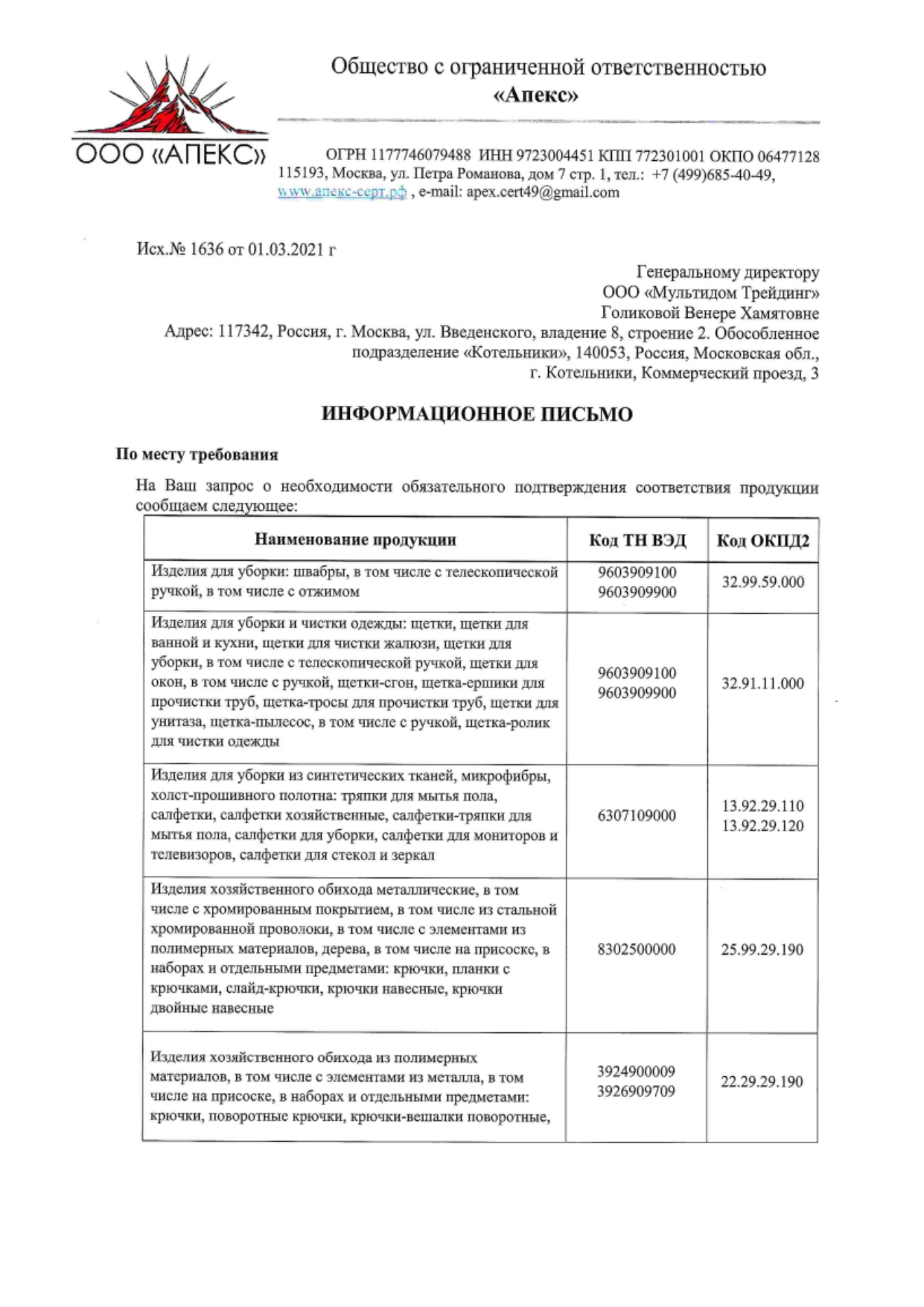 ООО «АПЕКС»

Общество с ограниченной ответственностью
«Апекс»

ОГРН 1177746079488 ИНН 9723004451 КПП 772301001 ОКПО 06477128
115193, Москва, ул. Петра Романова, дом 7 стр. 1, тел.: +7 (499)685-40-49,
www.апекс-серт.рф , e-mail: apex.cert49@gmail.com

Исх.№ 1636 от 01.03.2021 г

Генеральному директору
ООО «Мультидом Трейдинг»
Голиковой Венере Хамятовне
Адрес: 117342, Россия, г. Москва, ул. Введенского, владение 8, строение 2. Обособленное подразделение «Котельники», 140053, Россия, Московская обл., г. Котельники, Коммерческий проезд, 3

ИНФОРМАЦИОННОЕ ПИСЬМО

По месту требования

На Ваш запрос о необходимости обязательного подтверждения соответствия продукции сообщаем следующее:

| Наименование продукции | Код ТН ВЭД | Код ОКПД2 |
|---|---|---|
| Изделия для уборки: швабры, в том числе с телескопической ручкой, в том числе с отжимом | 9603909100 9603909900 | 32.99.59.000 |
| Изделия для уборки и чистки одежды: щетки, щетки для ванной и кухни, щетки для чистки жалюзи, щетки для уборки, в том числе с телескопической ручкой, щетки для окон, в том числе с ручкой, щетки-сгон, щетка-ершики для прочистки труб, щетка-тросы для прочистки труб, щетки для унитаза, щетка-пылесос, в том числе с ручкой, щетка-ролик для чистки одежды | 9603909100 9603909900 | 32.91.11.000 |
| Изделия для уборки из синтетических тканей, микрофибры, холст-прошивного полотна: тряпки для мытья пола, салфетки, салфетки хозяйственные, салфетки-тряпки для мытья пола, салфетки для уборки, салфетки для мониторов и телевизоров, салфетки для стекол и зеркал | 6307109000 | 13.92.29.110 13.92.29.120 |
| Изделия хозяйственного обихода металлические, в том числе с хромированным покрытием, в том числе из стальной хромированной проволоки, в том числе с элементами из полимерных материалов, дерева, в том числе на присоске, в наборах и отдельными предметами: крючки, планки с крючками, слайд-крючки, крючки навесные, крючки двойные навесные | 8302500000 | 25.99.29.190 |
| Изделия хозяйственного обихода из полимерных материалов, в том числе с элементами из металла, в том числе на присоске, в наборах и отдельными предметами: крючки, поворотные крючки, крючки-вешалки поворотные, | 3924900009 3926909709 | 22.29.29.190 |